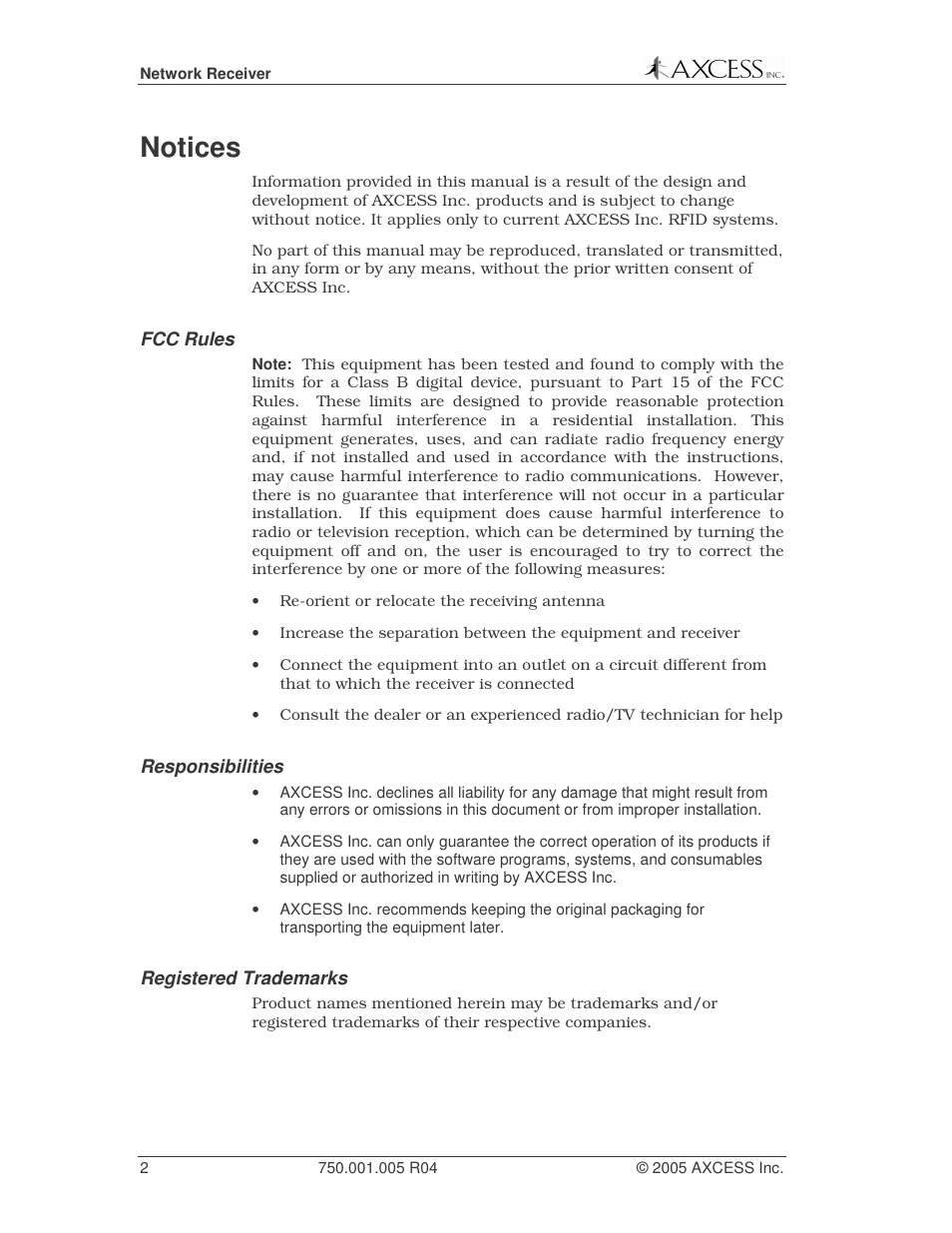 Network Receiver

AXCESS INC.

Notices

Information provided in this manual is a result of the design and development of AXCESS Inc. products and is subject to change without notice. It applies only to current AXCESS Inc. RFID systems.

No part of this manual may be reproduced, translated or transmitted, in any form or by any means, without the prior written consent of AXCESS Inc.

FCC Rules

Note: This equipment has been tested and found to comply with the limits for a Class B digital device, pursuant to Part 15 of the FCC Rules. These limits are designed to provide reasonable protection against harmful interference in a residential installation. This equipment generates, uses, and can radiate radio frequency energy and, if not installed and used in accordance with the instructions, may cause harmful interference to radio communications. However, there is no guarantee that interference will not occur in a particular installation. If this equipment does cause harmful interference to radio or television reception, which can be determined by turning the equipment off and on, the user is encouraged to try to correct the interference by one or more of the following measures:

• Re-orient or relocate the receiving antenna

• Increase the separation between the equipment and receiver

• Connect the equipment into an outlet on a circuit different from that to which the receiver is connected

• Consult the dealer or an experienced radio/TV technician for help

Responsibilities

• AXCESS Inc. declines all liability for any damage that might result from any errors or omissions in this document or from improper installation.

• AXCESS Inc. can only guarantee the correct operation of its products if they are used with the software programs, systems, and consumables supplied or authorized in writing by AXCESS Inc.

• AXCESS Inc. recommends keeping the original packaging for transporting the equipment later.

Registered Trademarks

Product names mentioned herein may be trademarks and/or registered trademarks of their respective companies.

2 750.001.005 R04 © 2005 AXCESS Inc.